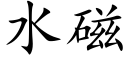 水磁